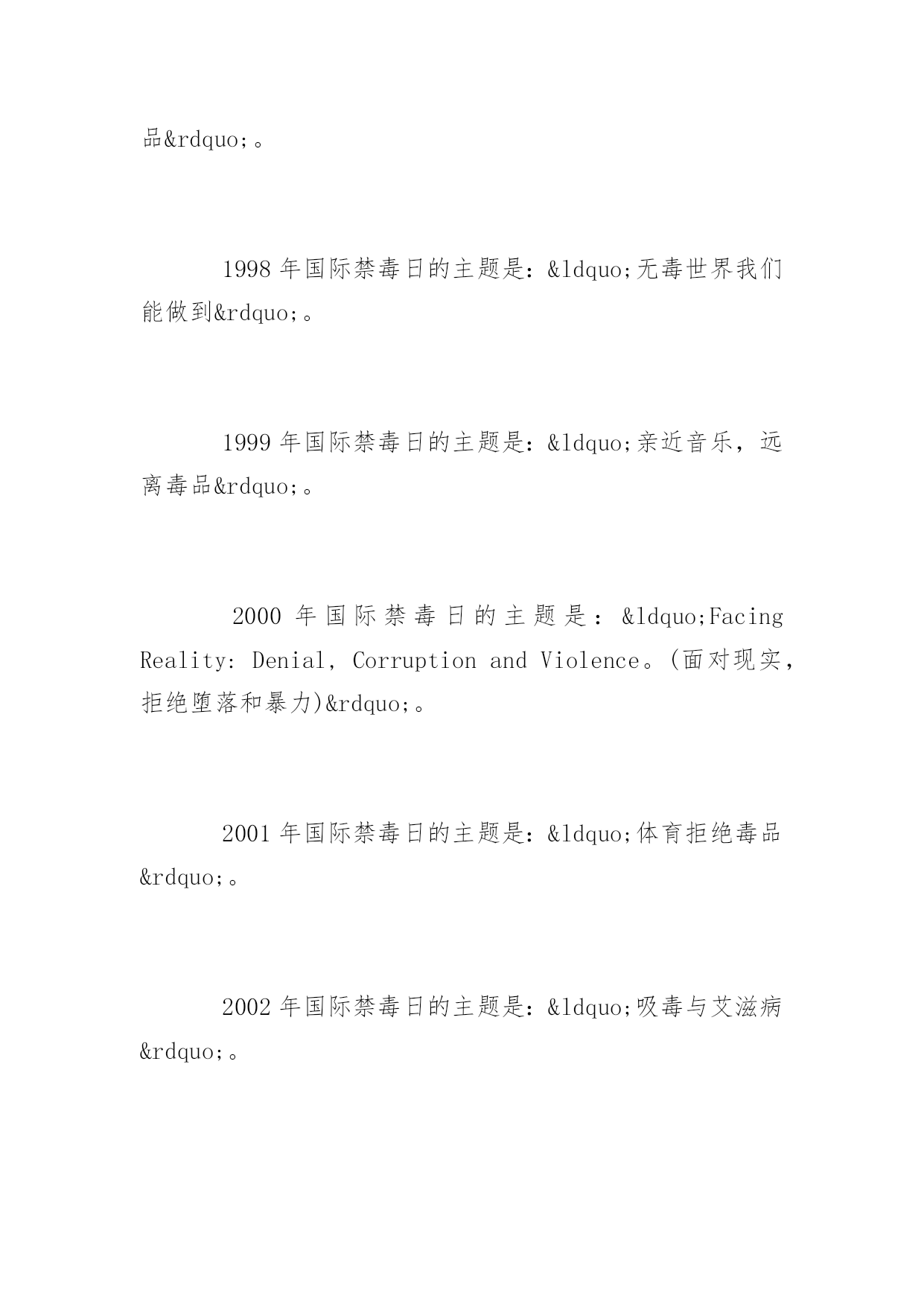 品&rdquo;。

1998 年国际禁毒日的主题是：&ldquo;无毒世界我们能做到&rdquo;。

1999 年国际禁毒日的主题是：&ldquo;亲近音乐，远离毒品&rdquo;。

2000 年国际禁毒日的主题是：&ldquo;Facing Reality: Denial, Corruption and Violence。(面对现实，拒绝堕落和暴力)&rdquo;。

2001 年国际禁毒日的主题是：&ldquo;体育拒绝毒品&rdquo;。

2002 年国际禁毒日的主题是：&ldquo;吸毒与艾滋病&rdquo;。